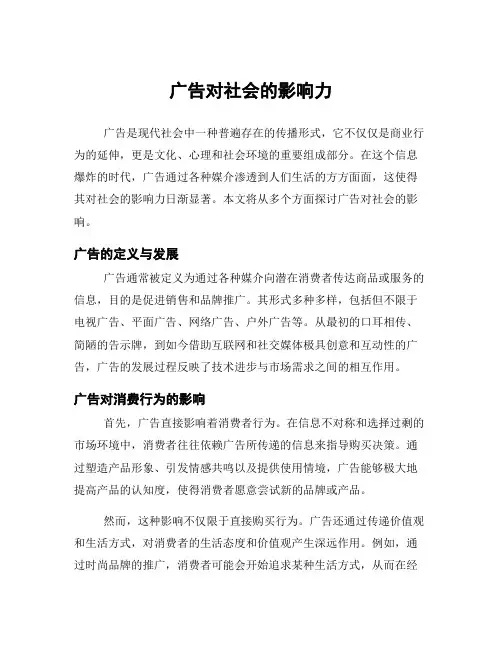 广告对社会的影响力

广告是现代社会中一种普遍存在的传播形式，它不仅仅是商业行为的延伸，更是文化、心理和社会环境的重要组成部分。在这个信息爆炸的时代，广告通过各种媒介渗透到人们生活的方方面面，这使得其对社会的影响力日渐显著。本文将从多个方面探讨广告对社会的影响。

广告的定义与发展

广告通常被定义为通过各种媒介向潜在消费者传达商品或服务的信息，目的是促进销售和品牌推广。其形式多种多样，包括但不限于电视广告、平面广告、网络广告、户外广告等。从最初的口耳相传、简陋的告示牌，到如今借助互联网和社交媒体极具创意和互动性的广告，广告的发展过程反映了技术进步与市场需求之间的相互作用。

广告对消费行为的影响

首先，广告直接影响着消费者行为。在信息不对称和选择过剩的市场环境中，消费者往往依赖广告所传递的信息来指导购买决策。通过塑造产品形象、引发情感共鸣以及提供使用情境，广告能够极大地提高产品的认知度，使得消费者愿意尝试新的品牌或产品。

然而，这种影响不仅限于直接购买行为。广告还通过传递价值观和生活方式，对消费者的生活态度和价值观产生深远作用。例如，通过时尚品牌的推广，消费者可能会开始追求某种生活方式，从而在经